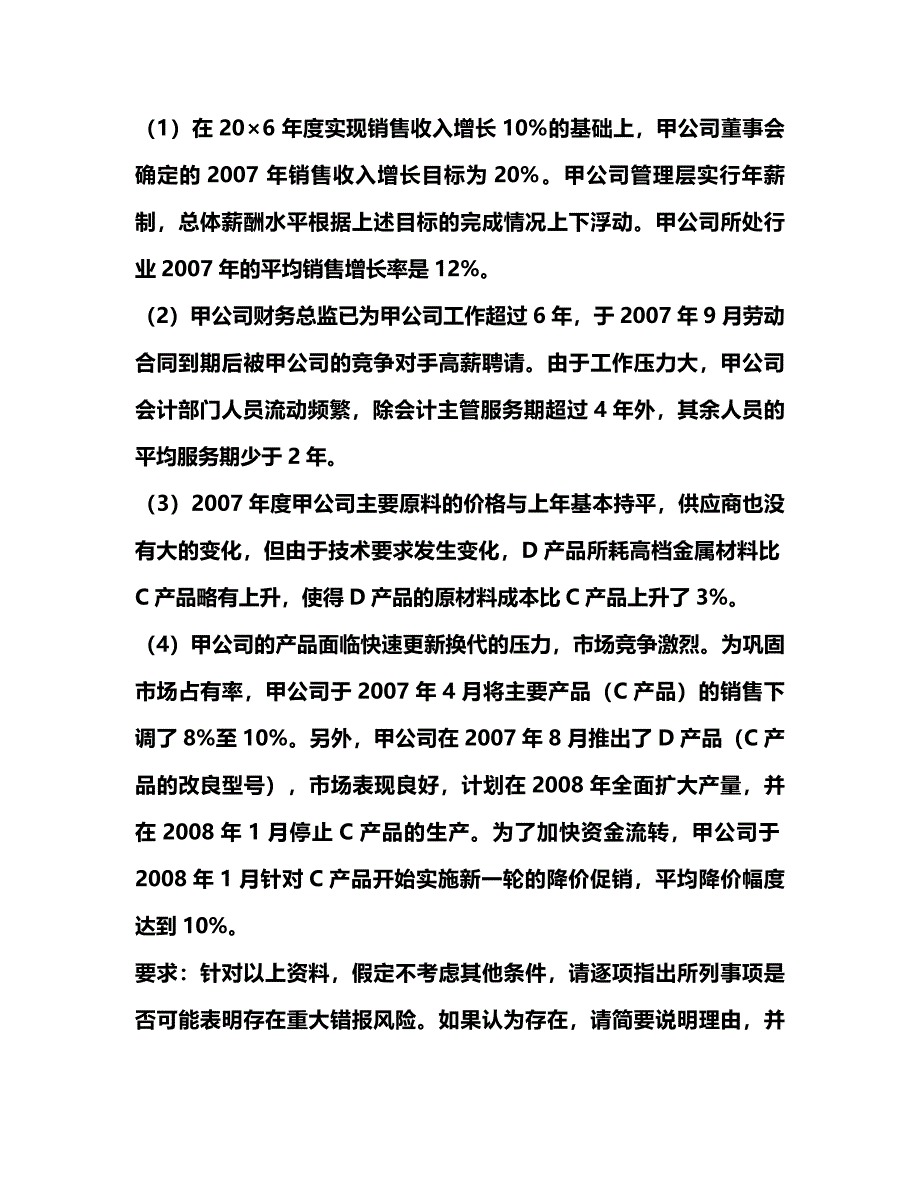 （1）在 20×6 年度实现销售收入增长 10%的基础上，甲公司董事会确定的 2007 年销售收入增长目标为 20%。甲公司管理层实行年薪制，总体薪酬水平根据上述目标的完成情况上下浮动。甲公司所处行业 2007 年的平均销售增长率是 12%。

（2）甲公司财务总监已为甲公司工作超过 6 年，于 2007 年 9 月劳动合同到期后被甲公司的竞争对手高薪聘请。由于工作压力大，甲公司会计部门人员流动频繁，除会计主管服务期超过 4 年外，其余人员的平均服务期少于 2 年。

（3）2007 年度甲公司主要原料的价格与上年基本持平，供应商也没有大的变化，但由于技术要求发生变化，D 产品所耗高档金属材料比 C 产品略有上升，使得 D 产品的原材料成本比 C 产品上升了 3%。

（4）甲公司的产品面临快速更新换代的压力，市场竞争激烈。为巩固市场占有率，甲公司于 2007 年 4 月将主要产品（C 产品）的销售下调了 8%至 10%。另外，甲公司在 2007 年 8 月推出了 D 产品（C 产品的改良型号），市场表现良好，计划在 2008 年全面扩大产量，并在 2008 年 1 月停止 C 产品的生产。为了加快资金流转，甲公司于 2008 年 1 月针对 C 产品开始实施新一轮的降价促销，平均降价幅度达到 10%。

要求：针对以上资料，假定不考虑其他条件，请逐项指出所列事项是否可能表明存在重大错报风险。如果认为存在，请简要说明理由，并